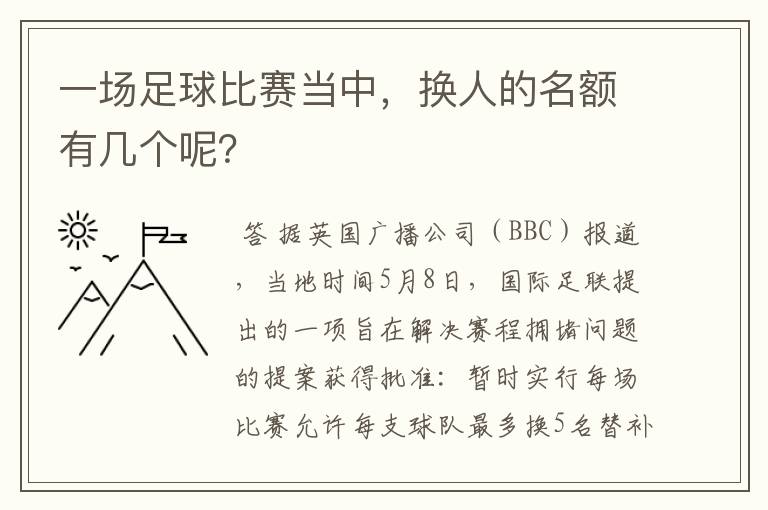 一场足球比赛当中，换人的名额有几个呢?

答 据英国广播公司（BBC）报道，当地时间5月8日，国际足联提出的一项旨在解决赛程拥堵问题的提案获得批准：暂时实行每场比赛允许每支球队最多换5名替补